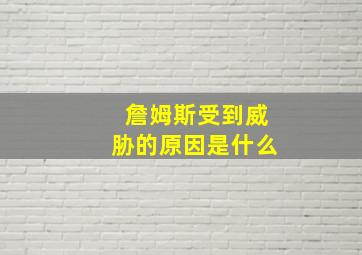 詹姆斯受到威胁的原因是什么